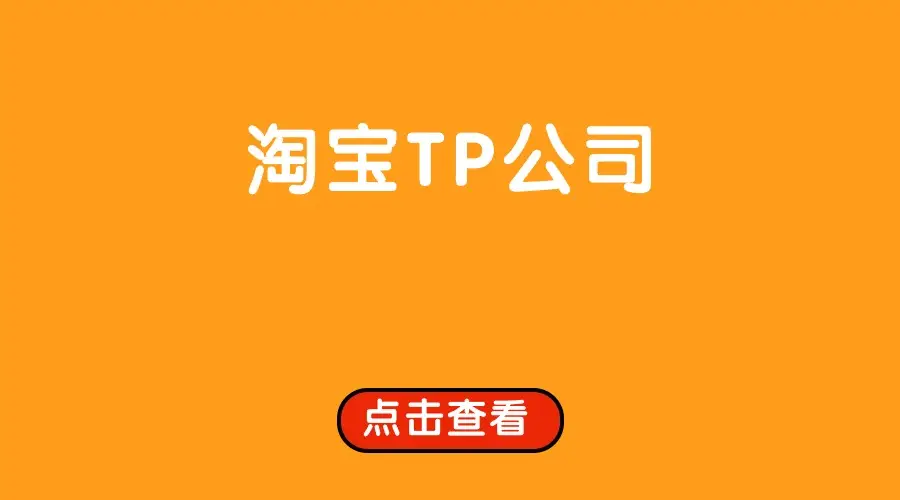 淘宝TP公司

点击查看